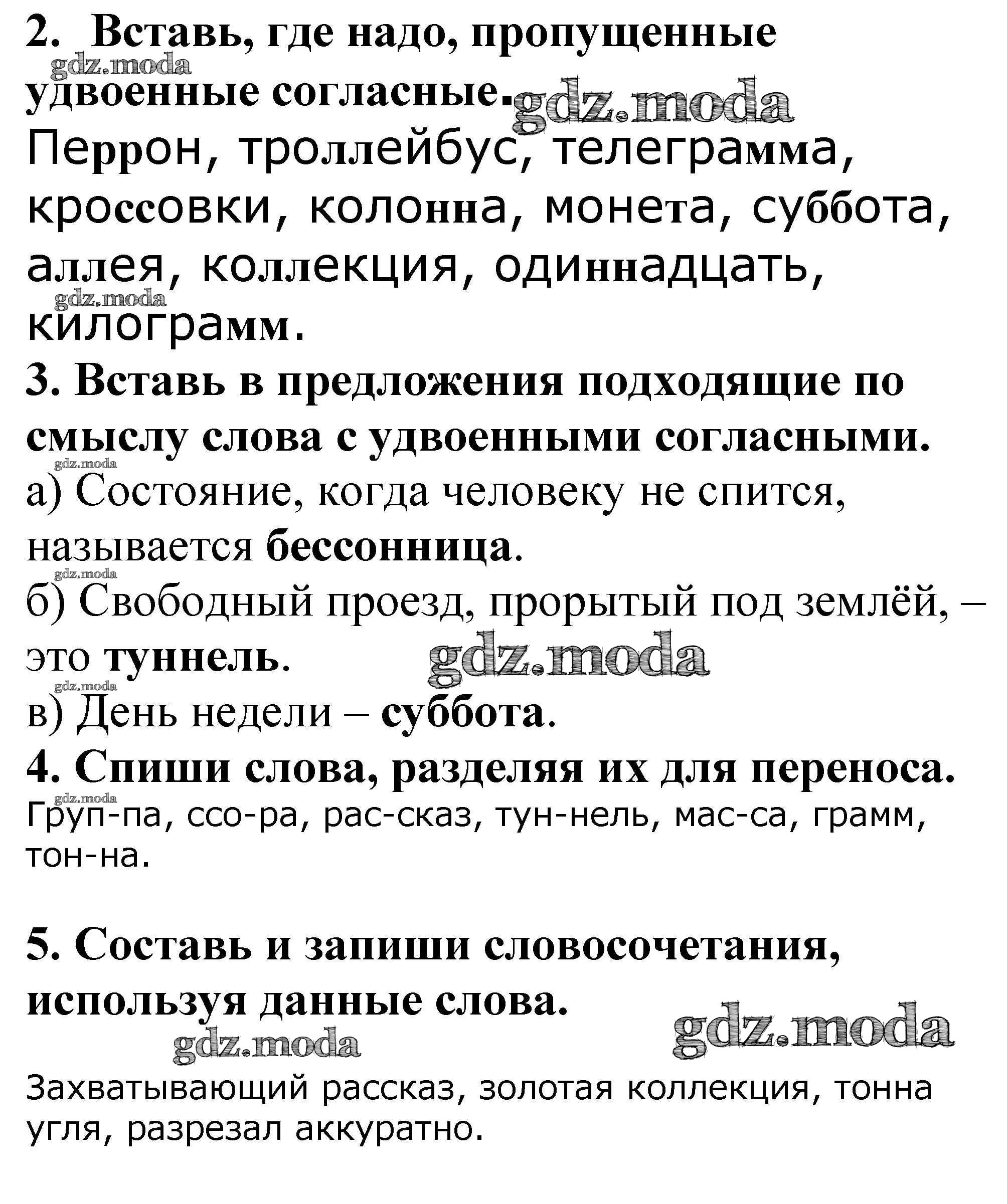 2. Вставь, где надо, пропущенные удвоенные согласные.

gdz.moda

gdz.moda

Перрон, троллейбус, телеграмма, кроссовки, колонна, монета, суббота, аллея, коллекция, одиннадцать, килограмм.

gdz.moda

3. Вставь в предложения подходящие по смыслу слова с удвоенными согласными.

gdz.moda

а) Состояние, когда человеку не спится, называется бессонница.

gdz.moda

б) Свободный проезд, прорытый под землёй, – это туннель.

gdz.moda

gdz.moda

в) День недели – суббота.

4. Спиши слова, разделяя их для переноса.

gdz.moda

Груп-па, ссо-ра, рас-сказ, тун-нель, мас-са, грамм, тон-на.

5. Составь и запиши словосочетания, используя данные слова.

gdz.moda

gdz.moda

Захватывающий рассказ, золотая коллекция, тонна угля, разрезал аккуратно.